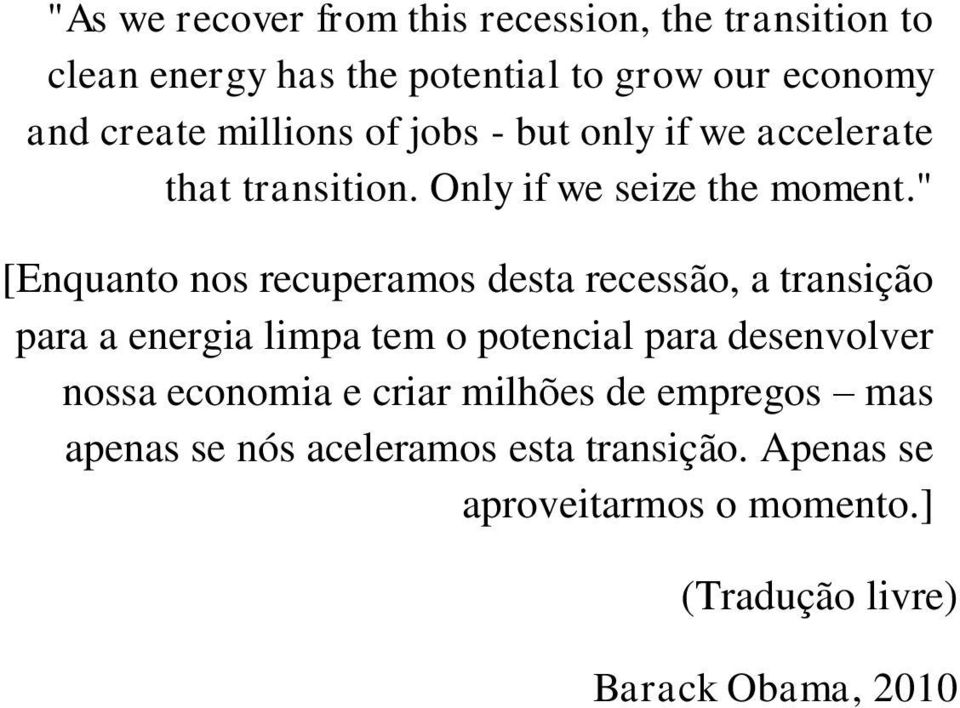 "As we recover from this recession, the transition to clean energy has the potential to grow our economy and create millions of jobs - but only if we accelerate that transition. Only if we seize the moment."

[Enquanto nos recuperamos desta recessão, a transição para a energia limpa tem o potencial para desenvolver nossa economia e criar milhões de empregos – mas apenas se nós aceleramos esta transição. Apenas se aproveitarmos o momento.]

(Tradução livre)

Barack Obama, 2010